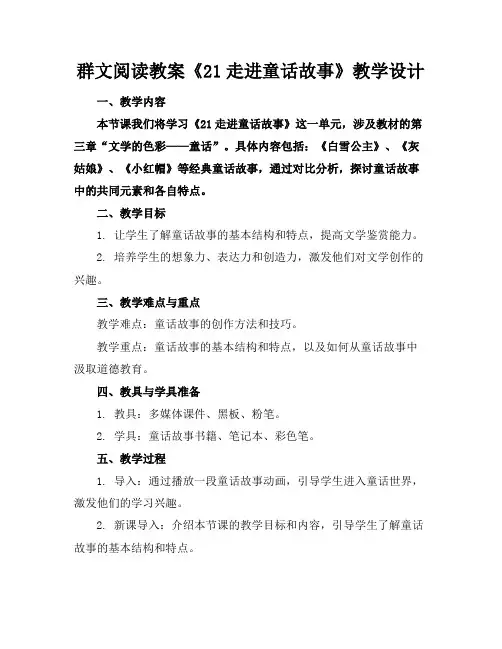 群文阅读教案《21 走进童话故事》教学设计

一、教学内容

本节课我们将学习《21 走进童话故事》这一单元，涉及教材的第三章“文学的色彩——童话”。具体内容包括：《白雪公主》、《灰姑娘》、《小红帽》等经典童话故事，通过对比分析，探讨童话故事中的共同元素和各自特点。

二、教学目标

1. 让学生了解童话故事的基本结构和特点，提高文学鉴赏能力。

2. 培养学生的想象力、表达力和创造力，激发他们对文学创作的兴趣。

三、教学难点与重点

教学难点：童话故事的创作方法和技巧。

教学重点：童话故事的基本结构和特点，以及如何从童话故事中汲取道德教育。

四、教具与学具准备

1. 教具：多媒体课件、黑板、粉笔。

2. 学具：童话故事书籍、笔记本、彩色笔。

五、教学过程

1. 导入：通过播放一段童话故事动画，引导学生进入童话世界，激发他们的学习兴趣。

2. 新课导入：介绍本节课的教学目标和内容，引导学生了解童话故事的基本结构和特点。